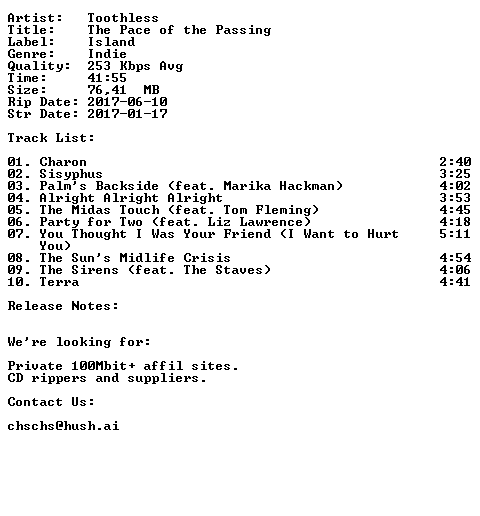 Artist: Toothless
Title: The Pace of the Passing
Label: Island
Genre: Indie
Quality: 253 Kbps Avg
Time: 41:55
Size: 76,41 MB
Rip Date: 2017-06-10
Str Date: 2017-01-17

Track List:

01. Charon 2:40
02. Sisyphus 3:25
03. Palm's Backside (feat. Marika Hackman) 4:02
04. Alright Alright Alright 3:53
05. The Midas Touch (feat. Tom Fleming) 4:45
06. Party for Two (feat. Liz Lawrence) 4:18
07. You Thought I Was Your Friend (I Want to Hurt You) 5:11
08. The Sun's Midlife Crisis 4:54
09. The Sirens (feat. The Staves) 4:06
10. Terra 4:41

Release Notes:

We're looking for:

Private 100Mbit+ affil sites.
CD rippers and suppliers.

Contact Us:

chschs@hush.ai